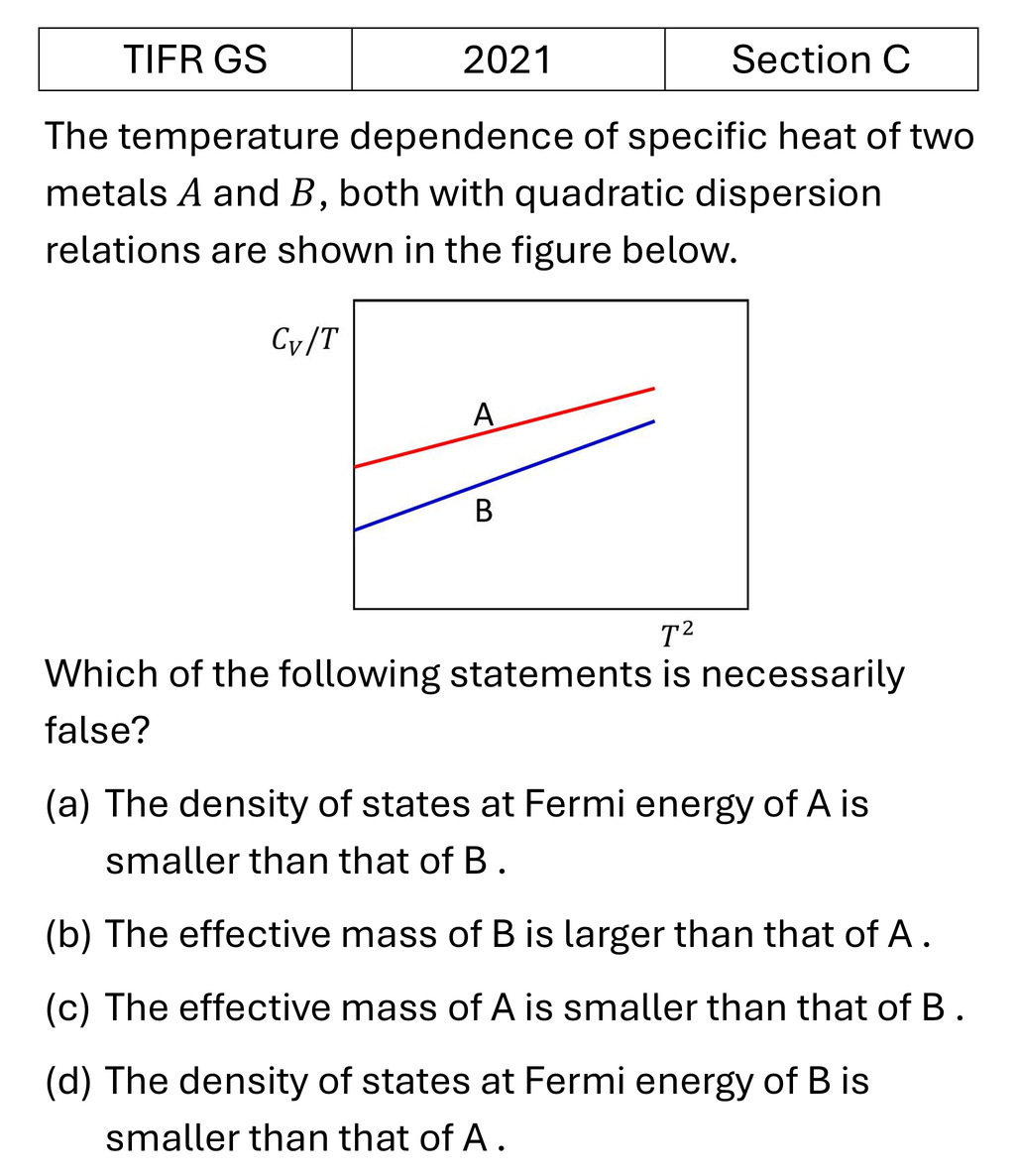 | TIFR GS | 2021 | Section C |
|---|---|---|

The temperature dependence of specific heat of two metals $A$ and $B$, both with quadratic dispersion relations are shown in the figure below.

$C_V/T$

A

B

$T^2$

Which of the following statements is necessarily false?

(a) The density of states at Fermi energy of A is smaller than that of B .

(b) The effective mass of B is larger than that of A .

(c) The effective mass of A is smaller than that of B .

(d) The density of states at Fermi energy of B is smaller than that of A .